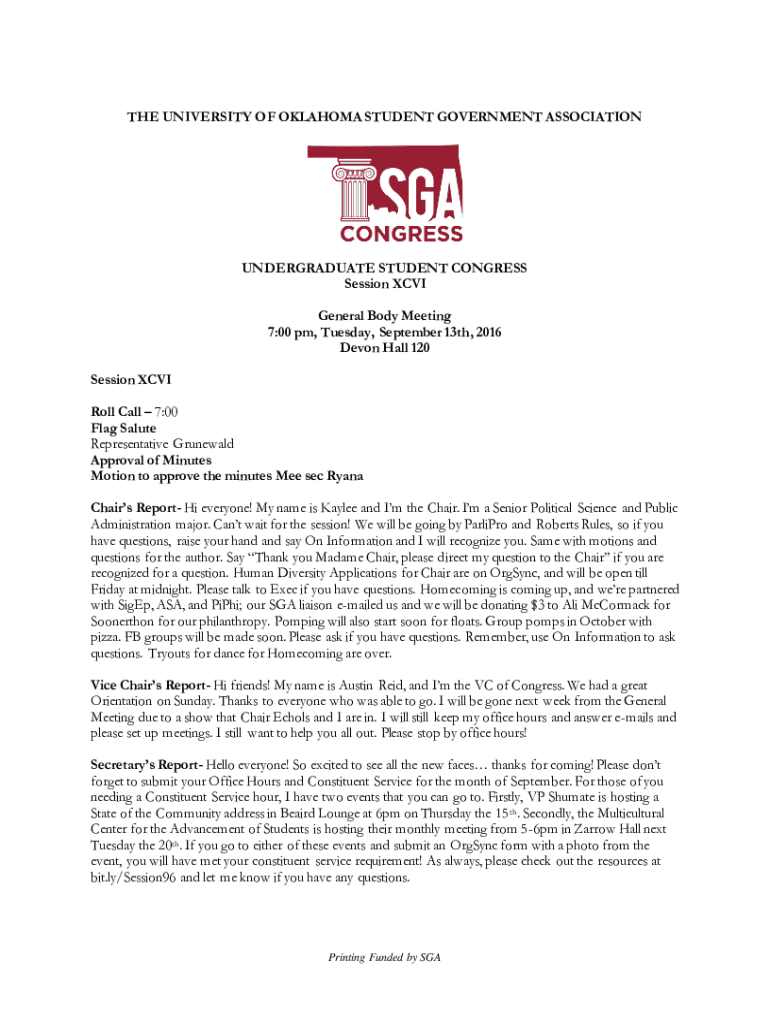 THE UNIVERSITY OF OKLAHOMA STUDENT GOVERNMENT ASSOCIATION

SGA
CONGRESS

UNDERGRADUATE STUDENT CONGRESS
Session XCVI

General Body Meeting
7:00 pm, Tuesday, September 13th, 2016
Devon Hall 120

Session XCVI

Roll Call – 7:00
Flag Salute
Representative Grunewald
Approval of Minutes
Motion to approve the minutes Mee sec Ryana

Chair's Report- Hi everyone! My name is Kaylee and I'm the Chair. I'm a Senior Political Science and Public Administration major. Can't wait for the session! We will be going by ParliPro and Roberts Rules, so if you have questions, raise your hand and say On Information and I will recognize you. Same with motions and questions for the author. Say "Thank you Madame Chair, please direct my question to the Chair" if you are recognized for a question. Human Diversity Applications for Chair are on OrgSync, and will be open till Friday at midnight. Please talk to Exec if you have questions. Homecoming is coming up, and we're partnered with SigEp, ASA, and PiPhi; our SGA liaison e-mailed us and we will be donating $3 to Ali McCormack for Soonerthon for our philanthropy. Pomping will also start soon for floats. Group pomps in October with pizza. FB groups will be made soon. Please ask if you have questions. Remember, use On Information to ask questions. Tryouts for dance for Homecoming are over.

Vice Chair's Report- Hi friends! My name is Austin Reid, and I'm the VC of Congress. We had a great Orientation on Sunday. Thanks to everyone who was able to go. I will be gone next week from the General Meeting due to a show that Chair Echols and I are in. I will still keep my office hours and answer e-mails and please set up meetings. I still want to help you all out. Please stop by office hours!

Secretary's Report- Hello everyone! So excited to see all the new faces… thanks for coming! Please don't forget to submit your Office Hours and Constituent Service for the month of September. For those of you needing a Constituent Service hour, I have two events that you can go to. Firstly, VP Shumate is hosting a State of the Community address in Beaird Lounge at 6pm on Thursday the 15th. Secondly, the Multicultural Center for the Advancement of Students is hosting their monthly meeting from 5-6pm in Zarrow Hall next Tuesday the 20th. If you go to either of these events and submit an OrgSync form with a photo from the event, you will have met your constituent service requirement! As always, please check out the resources at bit.ly/Session96 and let me know if you have any questions.

Printing Funded by SGA